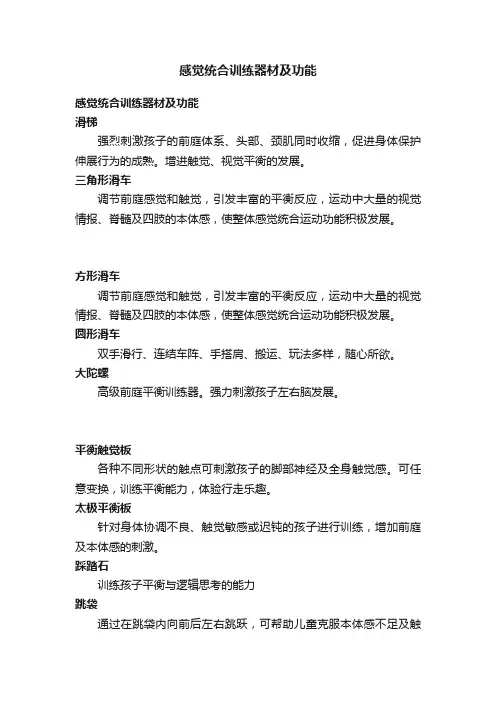 感觉统合训练器材及功能

感觉统合训练器材及功能

滑梯

强烈刺激孩子的前庭体系、头部、颈肌同时收缩，促进身体保护伸展行为的成熟。增进触觉、视觉平衡的发展。

三角形滑车

调节前庭感觉和触觉，引发丰富的平衡反应，运动中大量的视觉情报、脊髓及四肢的本体感，使整体感觉统合运动功能积极发展。

方形滑车

调节前庭感觉和触觉，引发丰富的平衡反应，运动中大量的视觉情报、脊髓及四肢的本体感，使整体感觉统合运动功能积极发展。

圆形滑车

双手滑行、连结车阵、手搭肩、搬运、玩法多样，随心所欲。

大陀螺

高级前庭平衡训练器。强力刺激孩子左右脑发展。

平衡触觉板

各种不同形状的触点可刺激孩子的脚部神经及全身触觉感。可任意变换，训练平衡能力，体验行走乐趣。

太极平衡板

针对身体协调不良、触觉敏感或迟钝的孩子进行训练，增加前庭及本体感的刺激。

踩踏石

训练孩子平衡与逻辑思考的能力

跳袋

通过在跳袋内向前后左右跳跃，可帮助儿童克服本体感不足及触